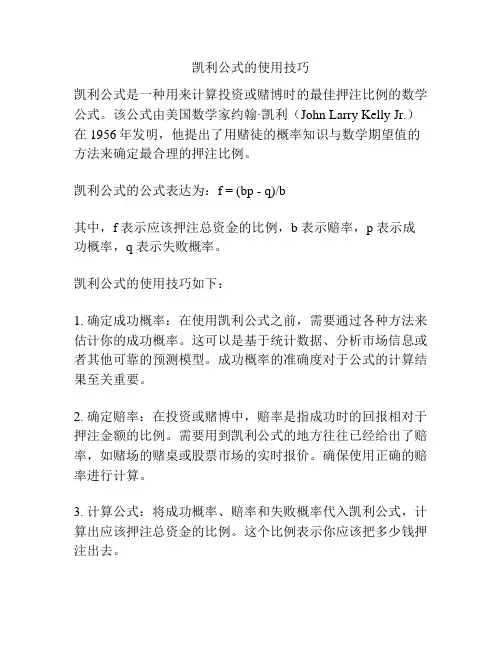 凯利公式的使用技巧

凯利公式是一种用来计算投资或赌博时的最佳押注比例的数学公式。该公式由美国数学家约翰·凯利（John Larry Kelly Jr.）在 1956 年发明，他提出了用赌徒的概率知识与数学期望值的方法来确定最合理的押注比例。

凯利公式的公式表达为：$f = (bp - q)/b$

其中，f 表示应该押注总资金的比例，b 表示赔率，p 表示成功概率，q 表示失败概率。

凯利公式的使用技巧如下：

1. 确定成功概率：在使用凯利公式之前，需要通过各种方法来估计你的成功概率。这可以是基于统计数据、分析市场信息或者其他可靠的预测模型。成功概率的准确度对于公式的计算结果至关重要。

2. 确定赔率：在投资或赌博中，赔率是指成功时的回报相对于押注金额的比例。需要用到凯利公式的地方往往已经给出了赔率，如赌场的赌桌或股票市场的实时报价。确保使用正确的赔率进行计算。

3. 计算公式：将成功概率、赔率和失败概率代入凯利公式，计算出应该押注总资金的比例。这个比例表示你应该把多少钱押注出去。